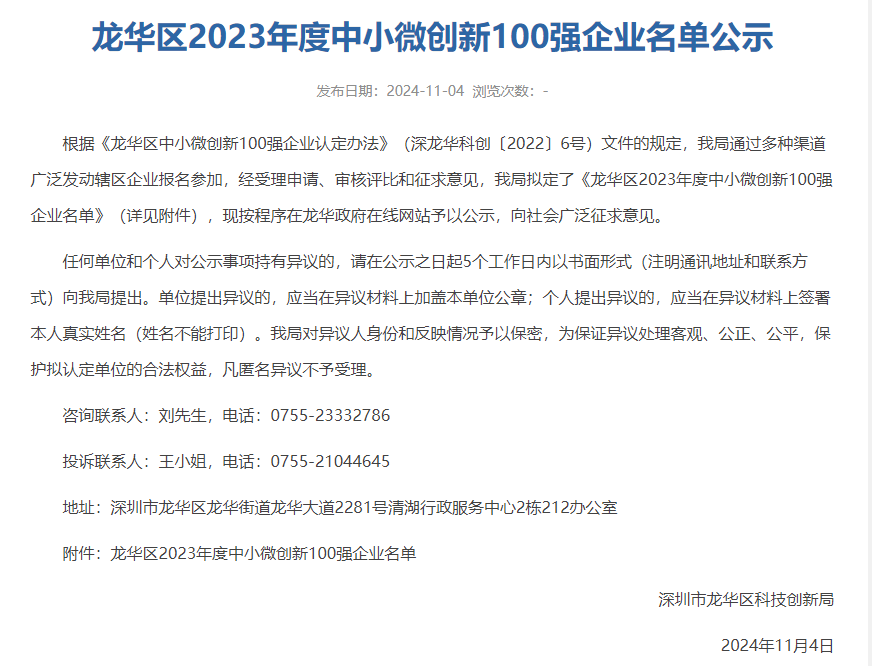 龙华区2023年度中小微创新100强企业名单公示

发布日期：2024-11-04 浏览次数：-

根据《龙华区中小微创新100强企业认定办法》（深龙华科创〔2022〕6号）文件的规定，我局通过多种渠道广泛发动辖区企业报名参加，经受理申请、审核评比和征求意见，我局拟定了《龙华区2023年度中小微创新100强企业名单》（详见附件），现按程序在龙华政府在线网站予以公示，向社会广泛征求意见。

任何单位和个人对公示事项持有异议的，请在公示之日起5个工作日内以书面形式（注明通讯地址和联系方式）向我局提出。单位提出异议的，应当在异议材料上加盖本单位公章；个人提出异议的，应当在异议材料上签署本人真实姓名（姓名不能打印）。我局对异议人身份和反映情况予以保密，为保证异议处理客观、公正、公平，保护拟认定单位的合法权益，凡匿名异议不予受理。

咨询联系人：刘先生，电话：0755-23332786

投诉联系人：王小姐，电话：0755-21044645

地址：深圳市龙华区龙华街道龙华大道2281号清湖行政服务中心2栋212办公室

附件：龙华区2023年度中小微创新100强企业名单

深圳市龙华区科技创新局

2024年11月4日